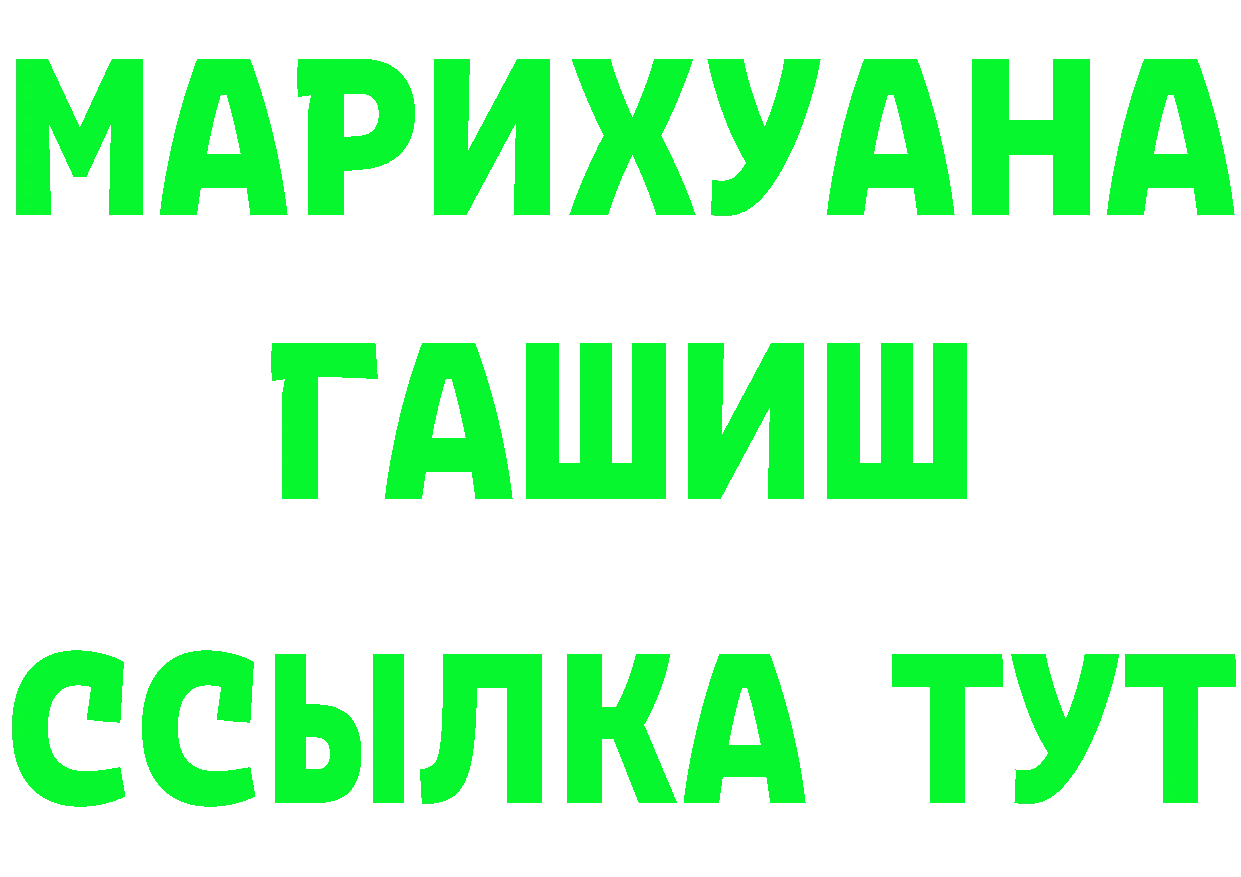 МАРИХУАНА
ГАШИШ
ССЫЛКА ТУТ